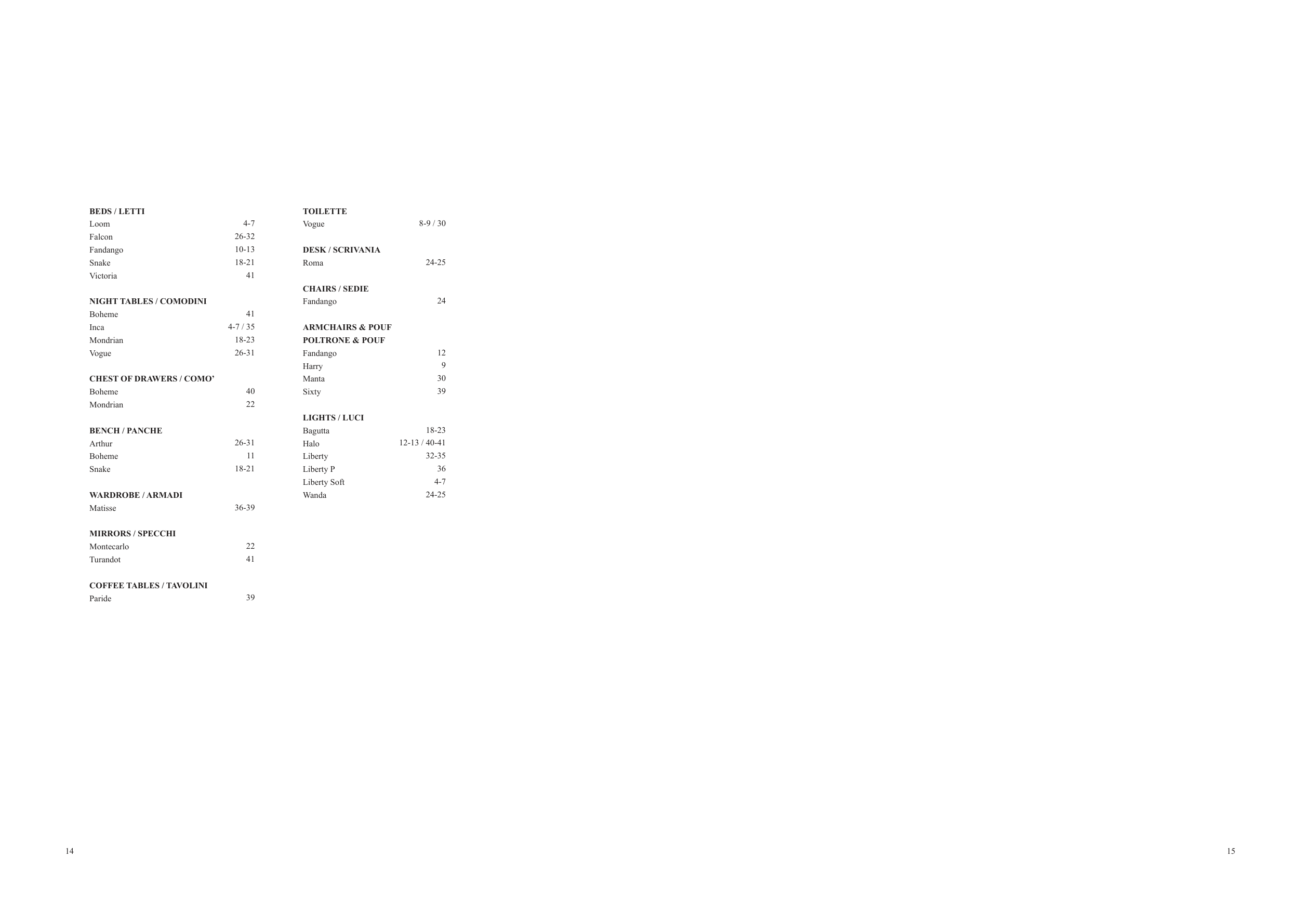 BEDS / LETTI
Loom 4-7
Falcon 26-32
Fandango 10-13
Snake 18-21
Victoria 41

NIGHT TABLES / COMODINI
Boheme 41
Inca 4-7 / 35
Mondrian 18-23
Vogue 26-31

CHEST OF DRAWERS / COMO'
Boheme 40
Mondrian 22

BENCH / PANCHE
Arthur 26-31
Boheme 11
Snake 18-21

WARDROBE / ARMADI
Matisse 36-39

MIRRORS / SPECCHI
Montecarlo 22
Turandot 41

COFFEE TABLES / TAVOLINI
Paride 39

TOILETTE
Vogue 8-9 / 30

DESK / SCRIVANIA
Roma 24-25

CHAIRS / SEDIE
Fandango 24

ARMCHAIRS & POUF
POLTRONE & POUF
Fandango 12
Harry 9
Manta 30
Sixty 39

LIGHTS / LUCI
Bagutta 18-23
Halo 12-13 / 40-41
Liberty 32-35
Liberty P 36
Liberty Soft 4-7
Wanda 24-25

14

15